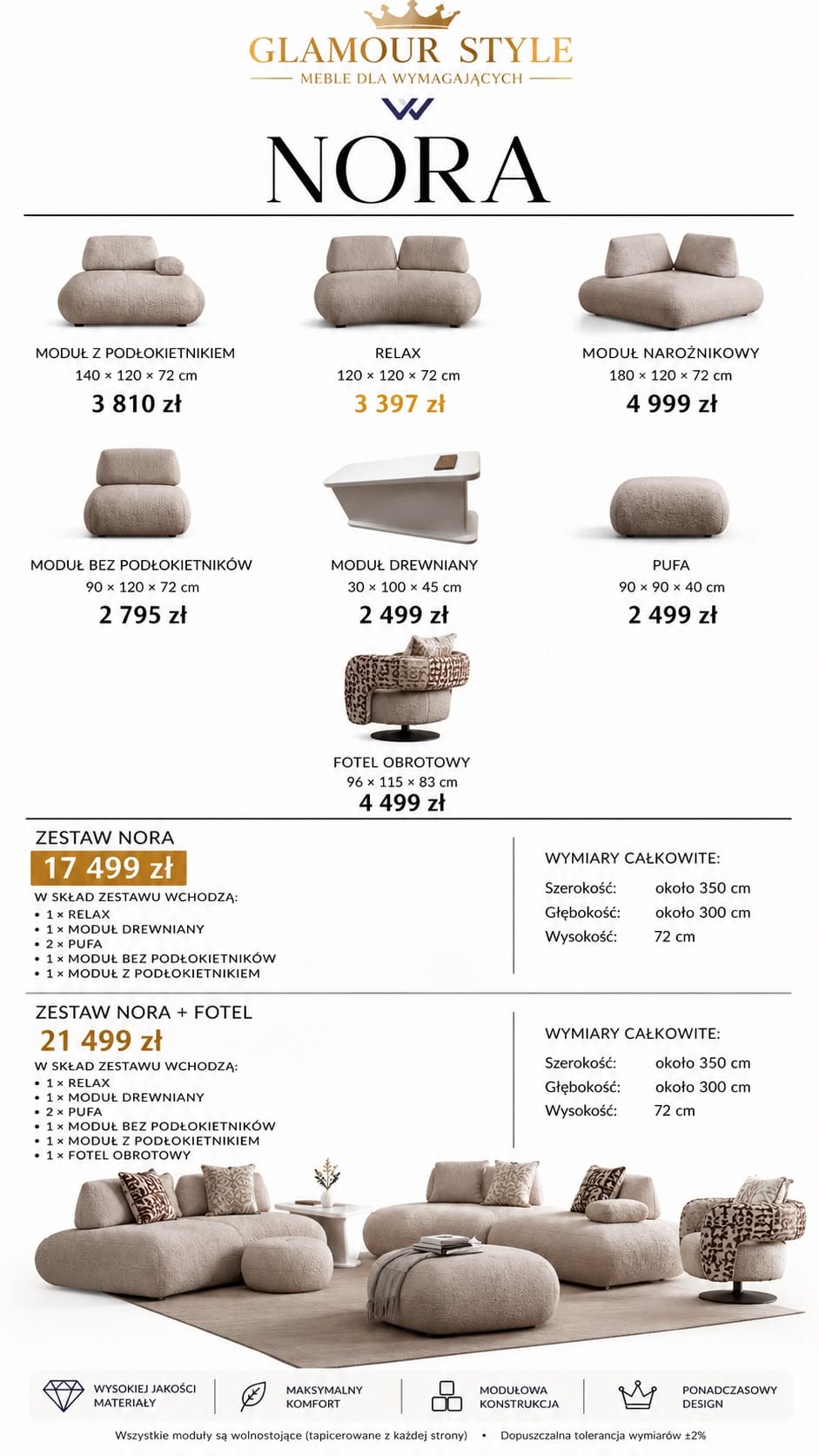 GLAMOUR STYLE
MEBLE DLA WYMAGAJĄCYCH

NORA

MODUŁ Z PODŁOKIETNIKIEM
140 × 120 × 72 cm
3 810 zł

RELAX
120 × 120 × 72 cm
3 397 zł

MODUŁ NAROŻNIKOWY
180 × 120 × 72 cm
4 999 zł

MODUŁ BEZ PODŁOKIETNIKÓW
90 × 120 × 72 cm
2 795 zł

MODUŁ DREWNIANY
30 × 100 × 45 cm
2 499 zł

PUFA
90 × 90 × 40 cm
2 499 zł

FOTEL OBROTOWY
96 × 115 × 83 cm
4 499 zł

ZESTAW NORA
17 499 zł
W SKŁAD ZESTAWU WCHODZĄ:
• 1 × RELAX
• 1 × MODUŁ DREWNIANY
• 2 × PUFA
• 1 × MODUŁ BEZ PODŁOKIETNIKÓW
• 1 × MODUŁ Z PODŁOKIETNIKIEM

WYMIARY CAŁKOWITE:
Szerokość: około 350 cm
Głębokość: około 300 cm
Wysokość: 72 cm

ZESTAW NORA + FOTEL
21 499 zł
W SKŁAD ZESTAWU WCHODZĄ:
• 1 × RELAX
• 1 × MODUŁ DREWNIANY
• 2 × PUFA
• 1 × MODUŁ BEZ PODŁOKIETNIKÓW
• 1 × MODUŁ Z PODŁOKIETNIKIEM
• 1 × FOTEL OBROTOWY

WYMIARY CAŁKOWITE:
Szerokość: około 350 cm
Głębokość: około 300 cm
Wysokość: 72 cm

WYSOKIEJ JAKOŚCI MATERIAŁY
MAKSYMALNY KOMFORT
MODUŁOWA KONSTRUKCJA
PONADCZASOWY DESIGN

Wszystkie moduły są wolnostojące (tapicerowane z każdej strony) • Dopuszczalna tolerancja wymiarów ±2%